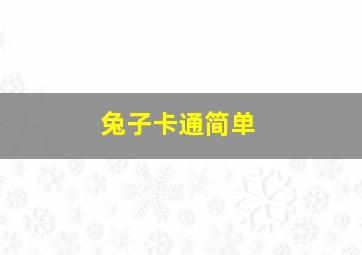 兔子卡通简单